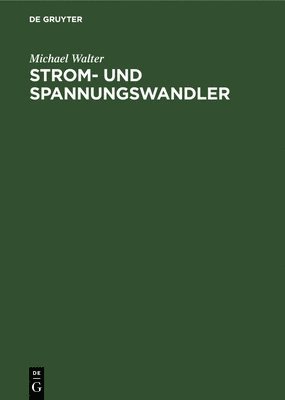 DE GRUYTER

Michael Walter

STROM- UND SPANNUNGSWANDLER

DE
G